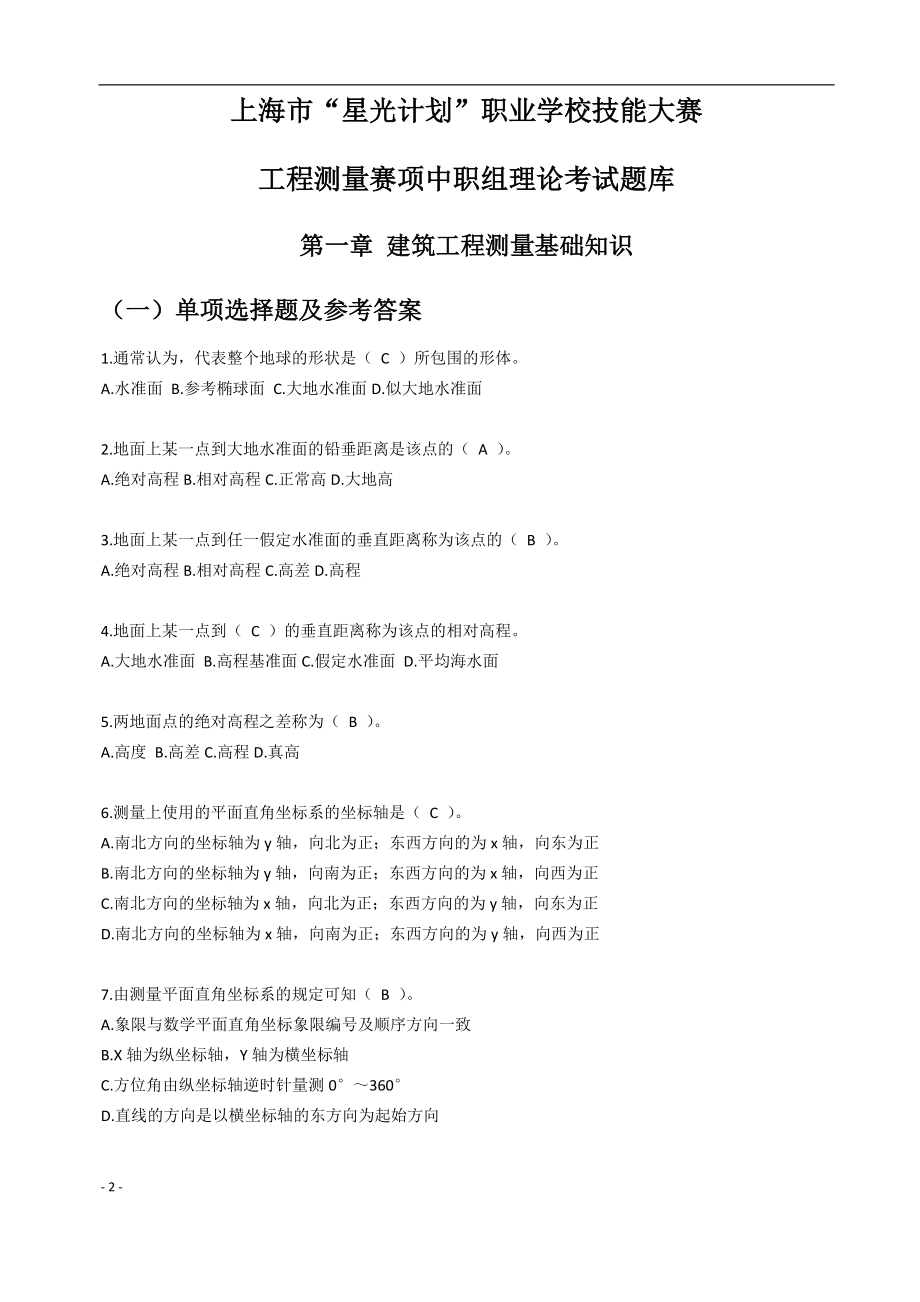 上海市“星光计划”职业学校技能大赛

工程测量赛项中职组理论考试题库

第一章 建筑工程测量基础知识

（一）单项选择题及参考答案

1.通常认为，代表整个地球的形状是（ C ）所包围的形体。
A.水准面 B.参考椭球面 C.大地水准面 D.似大地水准面

2.地面上某一点到大地水准面的铅垂距离是该点的（ A ）。
A.绝对高程 B.相对高程 C.正常高 D.大地高

3.地面上某一点到任一假定水准面的垂直距离称为该点的（ B ）。
A.绝对高程 B.相对高程 C.高差 D.高程

4.地面上某一点到（ C ）的垂直距离称为该点的相对高程。
A.大地水准面 B.高程基准面 C.假定水准面 D.平均海水面

5.两地面点的绝对高程之差称为（ B ）。
A.高度 B.高差 C.高程 D.真高

6.测量上使用的平面直角坐标系的坐标轴是（ C ）。
A.南北方向的坐标轴为 y 轴，向北为正；东西方向的为 x 轴，向东为正
B.南北方向的坐标轴为 y 轴，向南为正；东西方向的为 x 轴，向西为正
C.南北方向的坐标轴为 x 轴，向北为正；东西方向的为 y 轴，向东为正
D.南北方向的坐标轴为 x 轴，向南为正；东西方向的为 y 轴，向西为正

7.由测量平面直角坐标系的规定可知（ B ）。
A.象限与数学平面直角坐标象限编号及顺序方向一致
B.X 轴为纵坐标轴，Y 轴为横坐标轴
C.方位角由纵坐标轴逆时针量测 0°～360°
D.直线的方向是以横坐标轴的东方向为起始方向

- 2 -